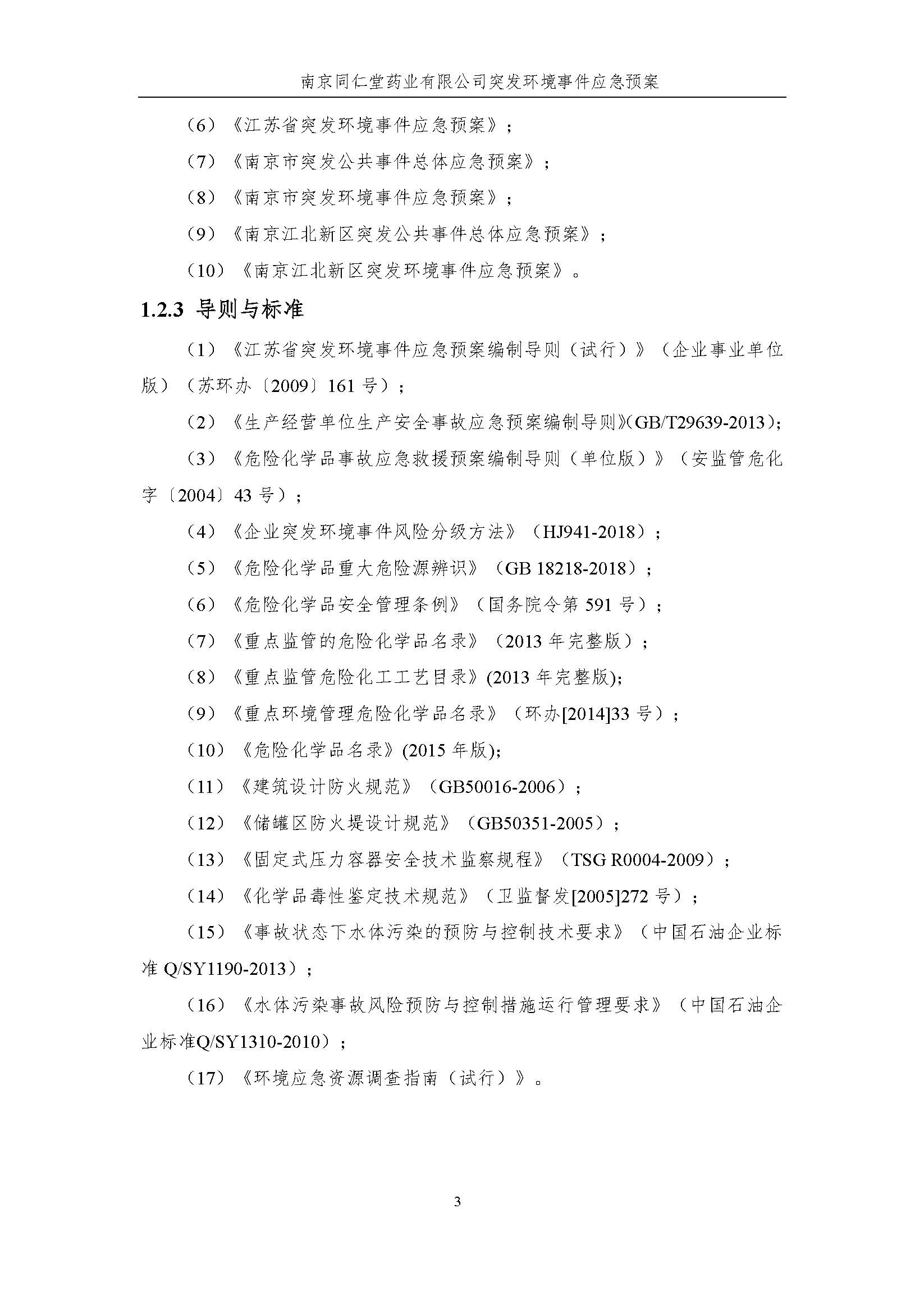 南京同仁堂药业有限公司突发环境事件应急预案

（6）《江苏省突发环境事件应急预案》；

（7）《南京市突发公共事件总体应急预案》；

（8）《南京市突发环境事件应急预案》；

（9）《南京江北新区突发公共事件总体应急预案》；

（10）《南京江北新区突发环境事件应急预案》。

1.2.3 导则与标准

（1）《江苏省突发环境事件应急预案编制导则（试行）》（企业事业单位版）（苏环办〔2009〕161 号）；

（2）《生产经营单位生产安全事故应急预案编制导则》(GB/T29639-2013)；

（3）《危险化学品事故应急救援预案编制导则（单位版）》（安监管危化字〔2004〕43 号）；

（4）《企业突发环境事件风险分级方法》（HJ941-2018）；

（5）《危险化学品重大危险源辨识》（GB 18218-2018）；

（6）《危险化学品安全管理条例》（国务院令第 591 号）；

（7）《重点监管的危险化学品名录》（2013 年完整版）；

（8）《重点监管危险化工工艺目录》(2013 年完整版);

（9）《重点环境管理危险化学品名录》（环办[2014]33 号）；

（10）《危险化学品名录》(2015 年版);

（11）《建筑设计防火规范》（GB50016-2006）；

（12）《储罐区防火堤设计规范》（GB50351-2005）；

（13）《固定式压力容器安全技术监察规程》（TSG R0004-2009）；

（14）《化学品毒性鉴定技术规范》（卫监督发[2005]272 号）；

（15）《事故状态下水体污染的预防与控制技术要求》（中国石油企业标准 Q/SY1190-2013）；

（16）《水体污染事故风险预防与控制措施运行管理要求》（中国石油企业标准Q/SY1310-2010）；

（17）《环境应急资源调查指南（试行）》。

3